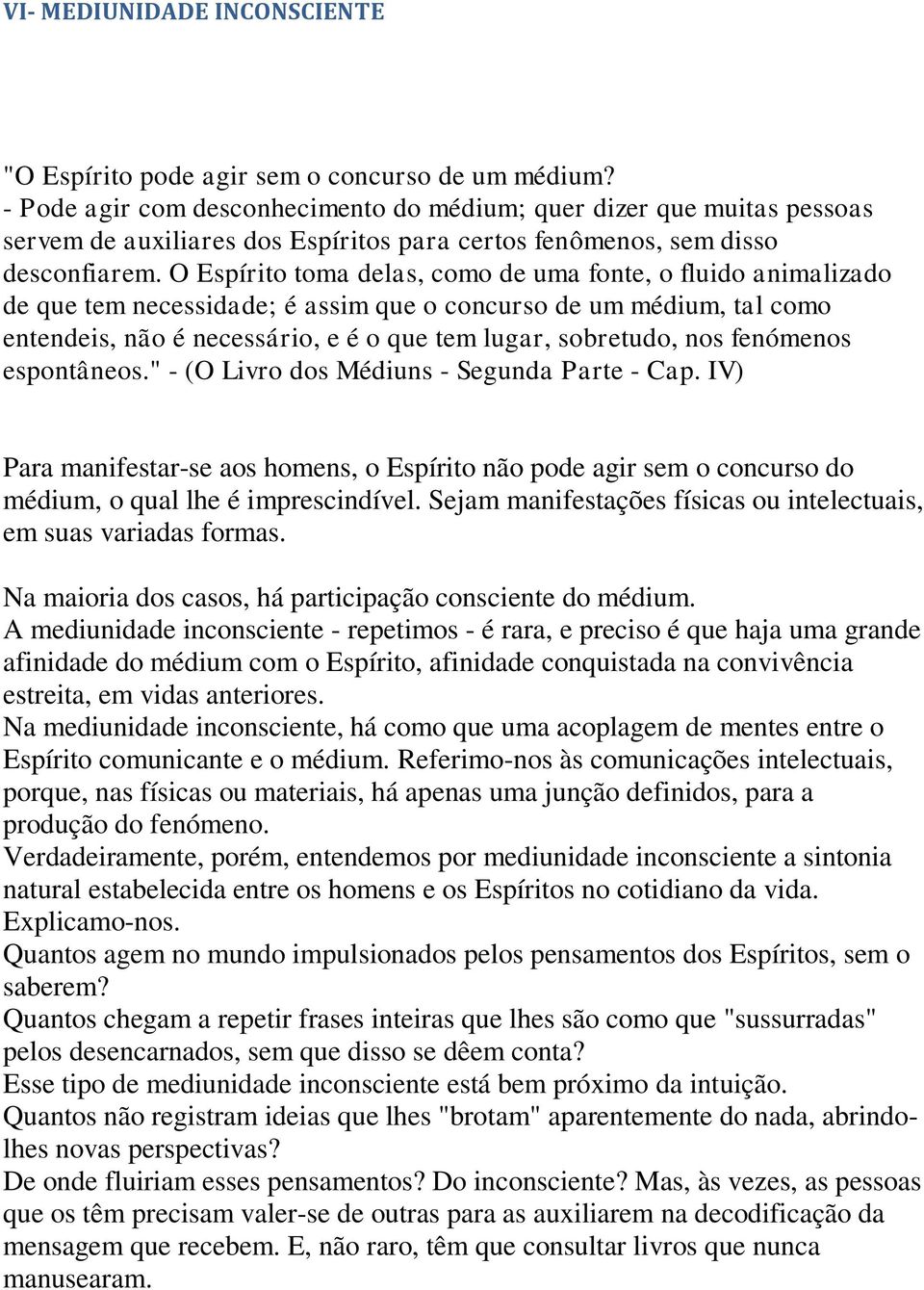 VI- MEDIUNIDADE INCONSCIENTE

"O Espírito pode agir sem o concurso de um médium?
- Pode agir com desconhecimento do médium; quer dizer que muitas pessoas servem de auxiliares dos Espíritos para certos fenômenos, sem disso desconfiarem. O Espírito toma delas, como de uma fonte, o fluido animalizado de que tem necessidade; é assim que o concurso de um médium, tal como entendeis, não é necessário, e é o que tem lugar, sobretudo, nos fenómenos espontâneos." - (O Livro dos Médiuns - Segunda Parte - Cap. IV)

Para manifestar-se aos homens, o Espírito não pode agir sem o concurso do médium, o qual lhe é imprescindível. Sejam manifestações físicas ou intelectuais, em suas variadas formas.

Na maioria dos casos, há participação consciente do médium.
A mediunidade inconsciente - repetimos - é rara, e preciso é que haja uma grande afinidade do médium com o Espírito, afinidade conquistada na convivência estreita, em vidas anteriores.
Na mediunidade inconsciente, há como que uma acoplagem de mentes entre o Espírito comunicante e o médium. Referimo-nos às comunicações intelectuais, porque, nas físicas ou materiais, há apenas uma junção definidos, para a produção do fenómeno.
Verdadeiramente, porém, entendemos por mediunidade inconsciente a sintonia natural estabelecida entre os homens e os Espíritos no cotidiano da vida.
Explicamo-nos.
Quantos agem no mundo impulsionados pelos pensamentos dos Espíritos, sem o saberem?
Quantos chegam a repetir frases inteiras que lhes são como que "sussurradas" pelos desencarnados, sem que disso se dêem conta?
Esse tipo de mediunidade inconsciente está bem próximo da intuição.
Quantos não registram ideias que lhes "brotam" aparentemente do nada, abrindo-lhes novas perspectivas?
De onde fluiriam esses pensamentos? Do inconsciente? Mas, às vezes, as pessoas que os têm precisam valer-se de outras para as auxiliarem na decodificação da mensagem que recebem. E, não raro, têm que consultar livros que nunca manusearam.